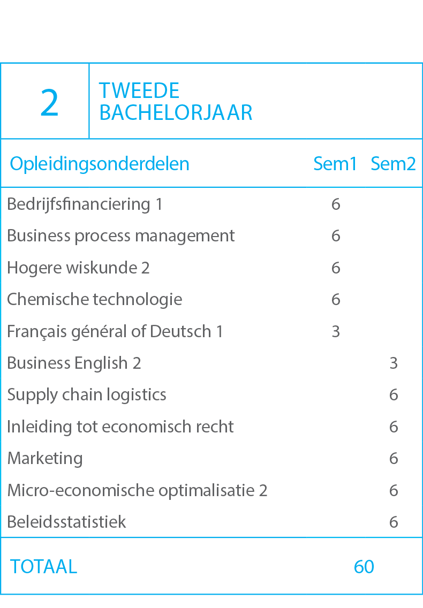 2 TWEEDE BACHELORJAAR

| Opleidingsonderdelen | Sem1 | Sem2 |
|---|---|---|
| Bedrijfsfinanciering 1 | 6 | |
| Business process management | 6 | |
| Hogere wiskunde 2 | 6 | |
| Chemische technologie | 6 | |
| Français général of Deutsch 1 | 3 | |
| Business English 2 | | 3 |
| Supply chain logistics | | 6 |
| Inleiding tot economisch recht | | 6 |
| Marketing | | 6 |
| Micro-economische optimalisatie 2 | | 6 |
| Beleidsstatistiek | | 6 |
| TOTAAL | 60 | |